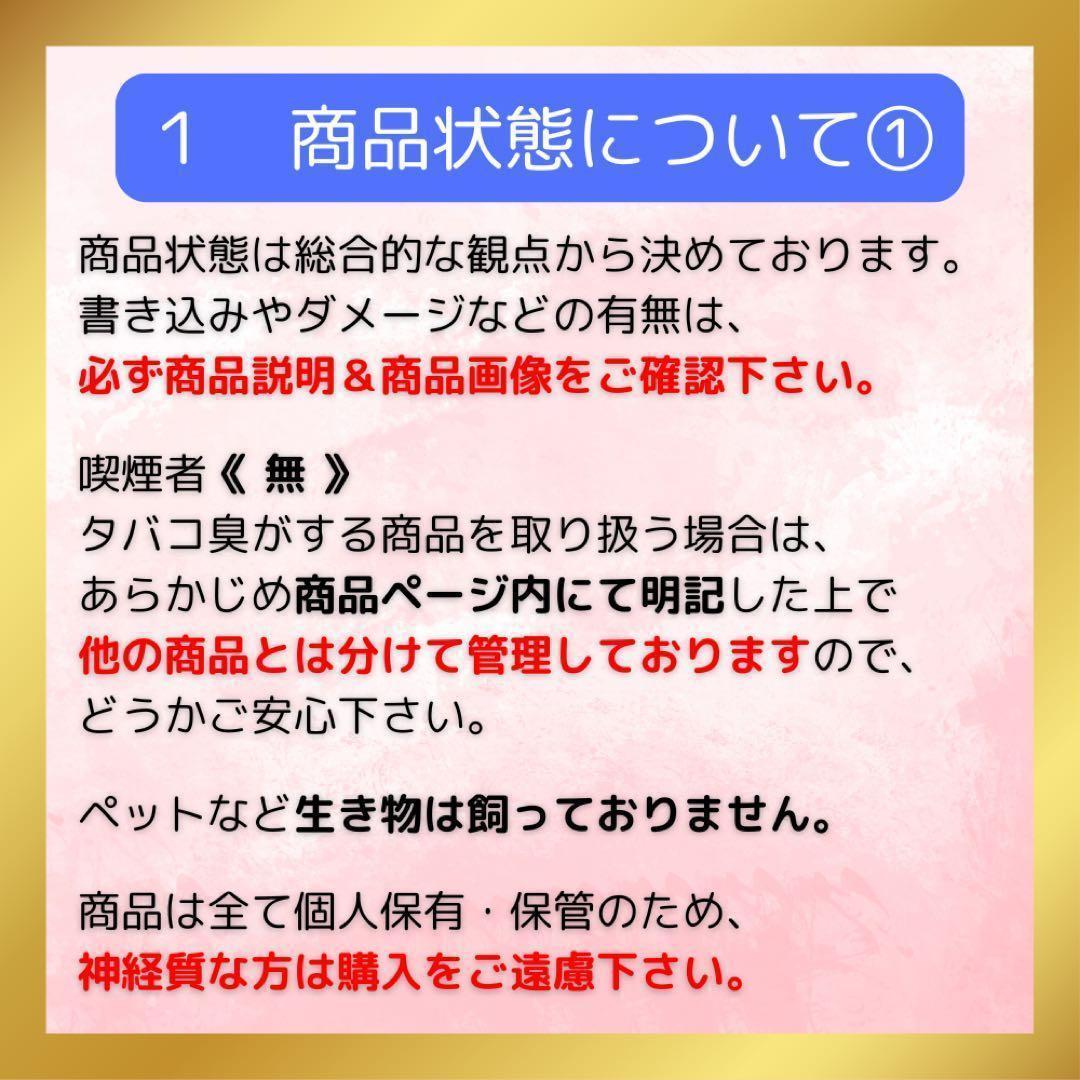 1　商品状態について①

商品状態は総合的な観点から決めております。
書き込みやダメージなどの有無は、
必ず商品説明＆商品画像をご確認下さい。

喫煙者《 無 》
タバコ臭がする商品を取り扱う場合は、
あらかじめ商品ページ内にて明記した上で
他の商品とは分けて管理しておりますので、
どうかご安心下さい。

ペットなど生き物は飼っておりません。

商品は全て個人保有・保管のため、
神経質な方は購入をご遠慮下さい。